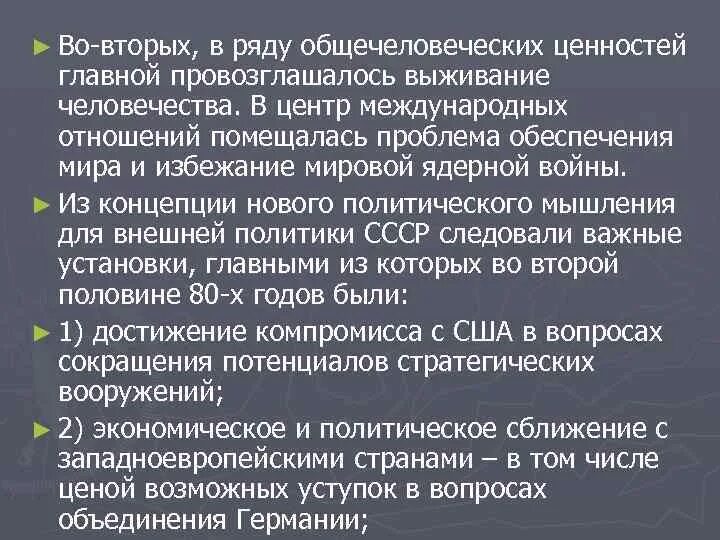 ► Во-вторых, в ряду общечеловеческих ценностей главной провозглашалось выживание человечества. В центр международных отношений помещалась проблема обеспечения мира и избежание мировой ядерной войны.

► Из концепции нового политического мышления для внешней политики СССР следовали важные установки, главными из которых во второй половине 80-х годов были:

► 1) достижение компромисса с США в вопросах сокращения потенциалов стратегических вооружений;

► 2) экономическое и политическое сближение с западноевропейскими странами – в том числе ценой возможных уступок в вопросах объединения Германии;